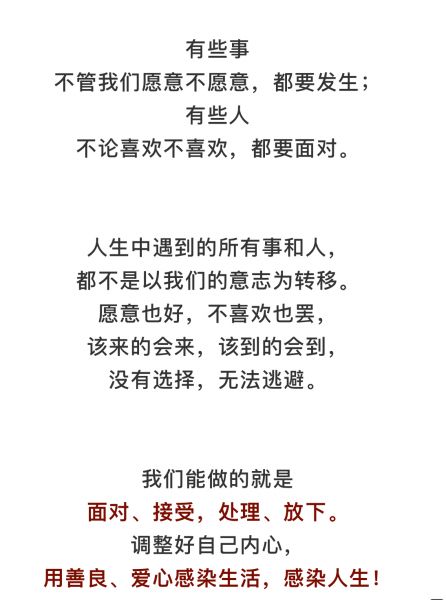 有些事
不管我们愿意不愿意，都要发生；
有些人
不论喜欢不喜欢，都要面对。

人生中遇到的所有事和人，
都不是以我们的意志为转移。
愿意也好，不喜欢也罢，
该来的会来，该到的会到，
没有选择，无法逃避。

我们能做的就是
面对、接受，处理、放下。
调整好自己内心，
用善良、爱心感染生活，感染人生！